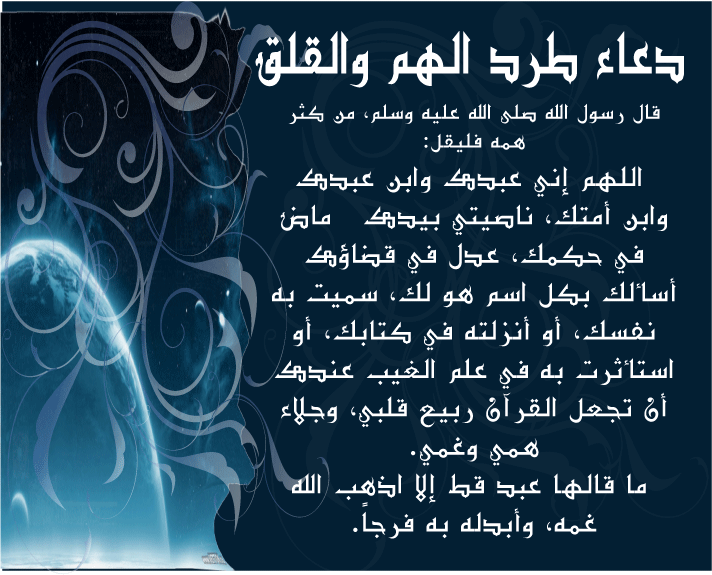 دعاء طرد الهم والقلق

قال رسول الله صلى الله عليه وسلم، من كثر همه فليقل:

اللهم إني عبدك وابن عبدك وابن أمتك، ناصيتي بيدك ماض في حكمك، عدل في قضاؤك أسألك بكل اسم هو لك، سميت به نفسك، أو أنزلته في كتابك، أو استأثرت به في علم الغيب عندك أن تجعل القرآن ربيع قلبي، وجلاء همي وغمي.

ما قالها عبد قط إلا اذهب الله غمه، وأبدله به فرجاً.